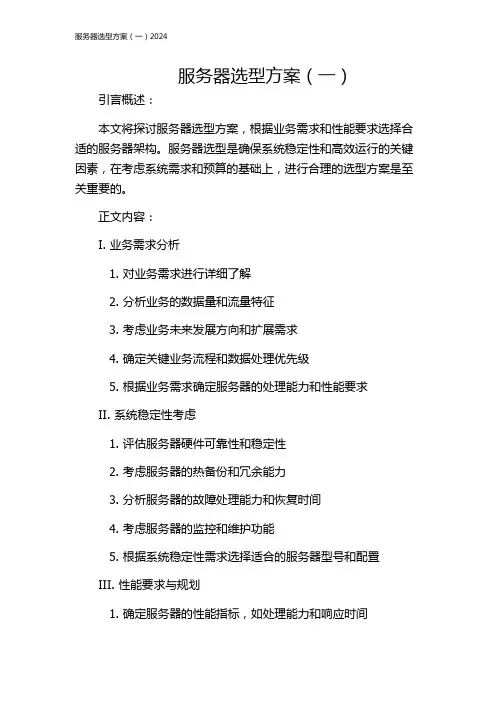 服务器选型方案（一）2024

服务器选型方案（一）

引言概述：

本文将探讨服务器选型方案，根据业务需求和性能要求选择合适的服务器架构。服务器选型是确保系统稳定性和高效运行的关键因素，在考虑系统需求和预算的基础上，进行合理的选型方案是至关重要的。

正文内容：

I. 业务需求分析

1. 对业务需求进行详细了解

2. 分析业务的数据量和流量特征

3. 考虑业务未来发展方向和扩展需求

4. 确定关键业务流程和数据处理优先级

5. 根据业务需求确定服务器的处理能力和性能要求

II. 系统稳定性考虑

1. 评估服务器硬件可靠性和稳定性

2. 考虑服务器的热备份和冗余能力

3. 分析服务器的故障处理能力和恢复时间

4. 考虑服务器的监控和维护功能

5. 根据系统稳定性需求选择适合的服务器型号和配置

III. 性能要求与规划

1. 确定服务器的性能指标，如处理能力和响应时间